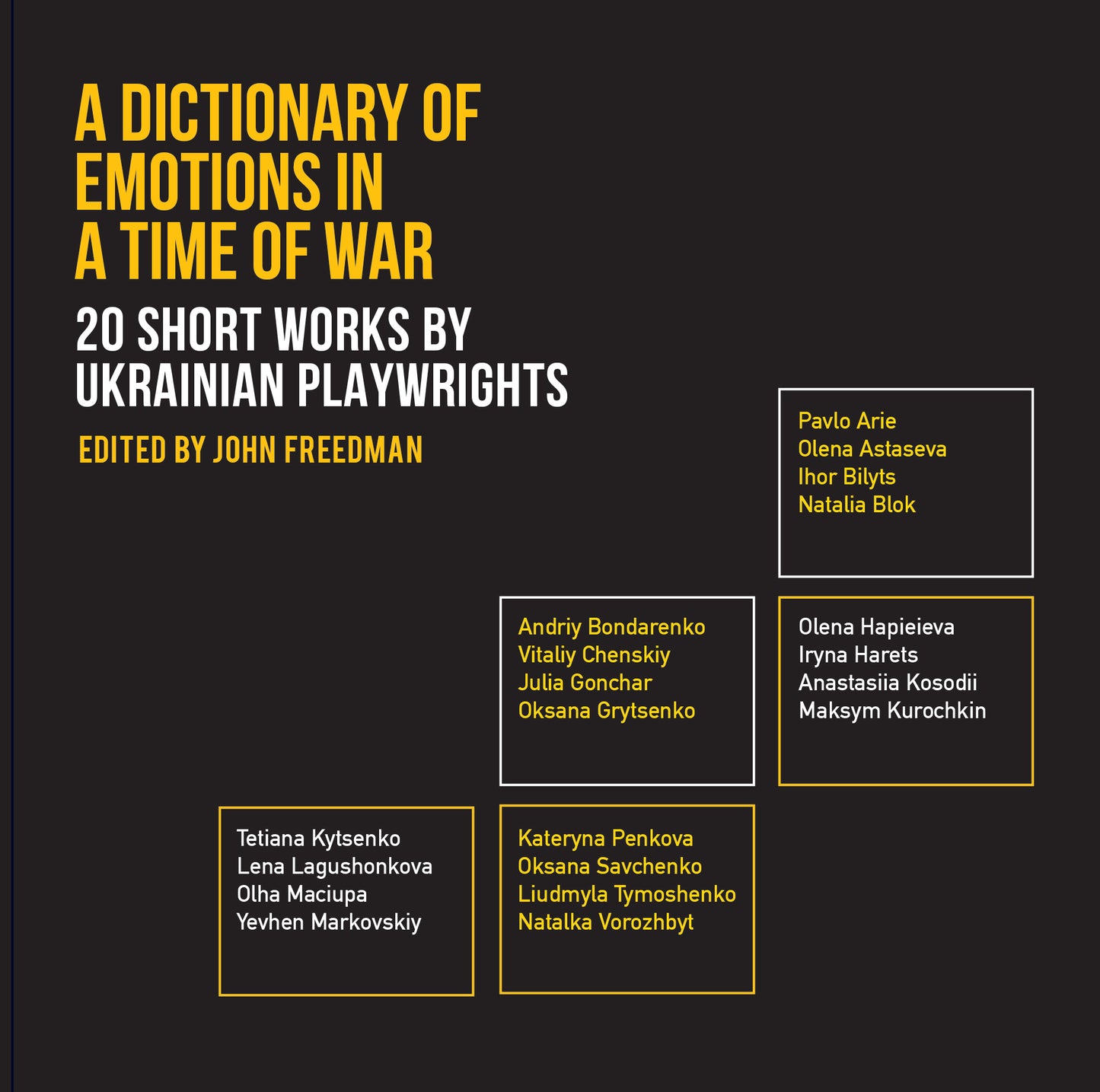 A DICTIONARY OF
EMOTIONS IN
A TIME OF WAR

20 SHORT WORKS BY
UKRAINIAN PLAYWRIGHTS

EDITED BY JOHN FREEDMAN

Pavlo Arie
Olena Astaseva
Ihor Bilyts
Natalia Blok

Andriy Bondarenko
Vitaliy Chenskiy
Julia Gonchar
Oksana Grytsenko

Olena Hapieieva
Iryna Harets
Anastasiia Kosodii
Maksym Kurochkin

Tetiana Kytsenko
Lena Lagushonkova
Olha Maciupa
Yevhen Markovskiy

Kateryna Penkova
Oksana Savchenko
Liudmyla Tymoshenko
Natalka Vorozhbyt